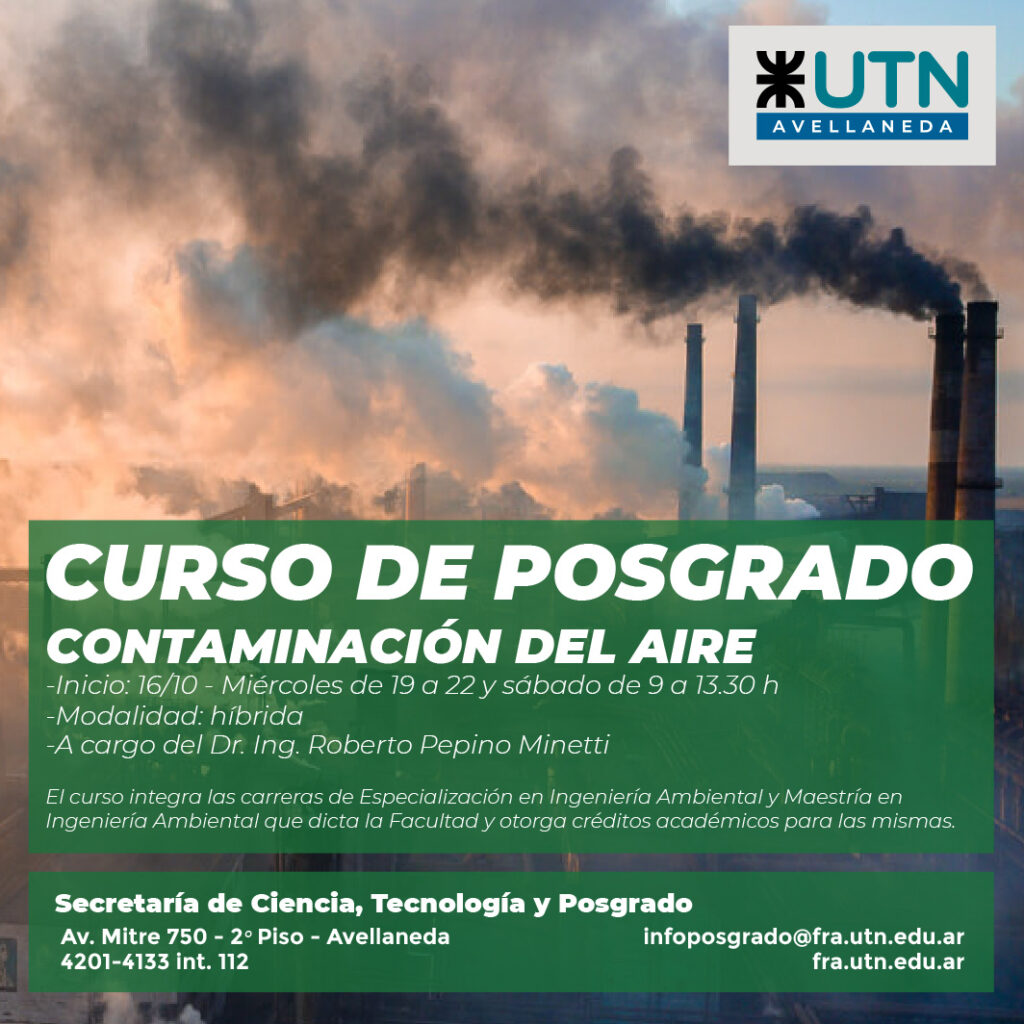 UTN
AVELLANEDA

CURSO DE POSGRADO

CONTAMINACIÓN DEL AIRE

-Inicio: 16/10 - Miércoles de 19 a 22 y sábado de 9 a 13.30 h
-Modalidad: híbrida
-A cargo del Dr. Ing. Roberto Pepino Minetti

El curso integra las carreras de Especialización en Ingeniería Ambiental y Maestría en Ingeniería Ambiental que dicta la Facultad y otorga créditos académicos para las mismas.

Secretaría de Ciencia, Tecnología y Posgrado

Av. Mitre 750 - 2° Piso - Avellaneda
4201-4133 int. 112

infoposgrado@fra.utn.edu.ar
fra.utn.edu.ar